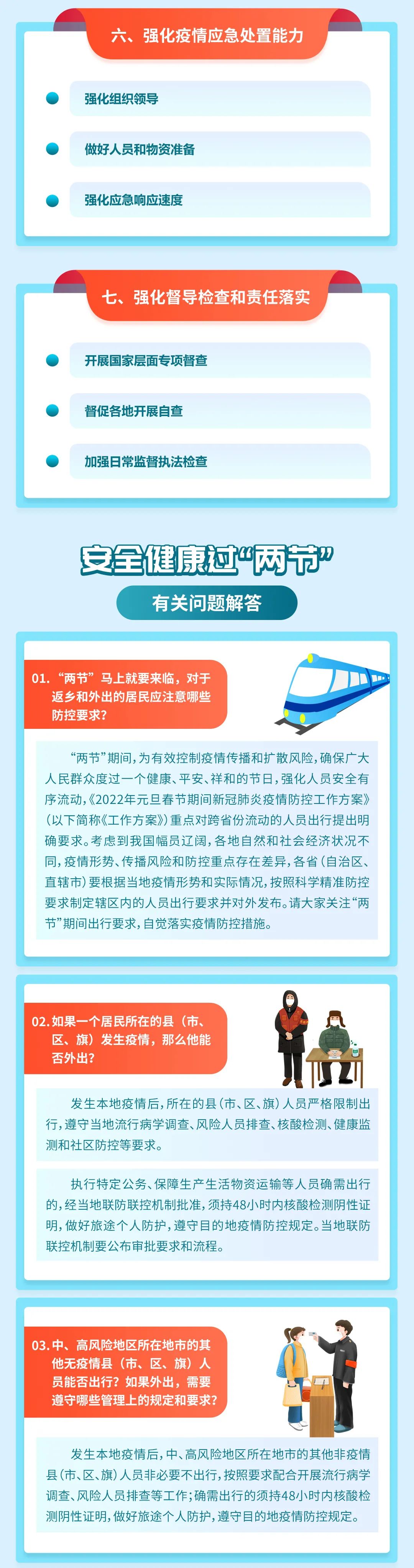 六、强化疫情应急处置能力

强化组织领导

做好人员和物资准备

强化应急响应速度

七、强化督导检查和责任落实

开展国家层面专项督查

督促各地开展自查

加强日常监督执法检查

安全健康过“两节”

有关问题解答

01. “两节”马上就要来临，对于返乡和外出的居民应注意哪些防控要求？

“两节”期间，为有效控制疫情传播和扩散风险，确保广大人民群众度过一个健康、平安、祥和的节日，强化人员安全有序流动，《2022年元旦春节期间新冠肺炎疫情防控工作方案》（以下简称《工作方案》）重点对跨省份流动的人员出行提出明确要求。考虑到我国幅员辽阔，各地自然和社会经济状况不同，疫情形势、传播风险和防控重点存在差异，各省（自治区、直辖市）要根据当地疫情形势和实际情况，按照科学精准防控要求制定辖区内的人员出行要求并对外发布。请大家关注“两节”期间出行要求，自觉落实疫情防控措施。

02. 如果一个居民所在的县（市、区、旗）发生疫情，那么他能否外出？

发生本地疫情后，所在的县（市、区、旗）人员严格限制出行，遵守当地流行病学调查、风险人员排查、核酸检测、健康监测和社区防控等要求。

执行特定公务、保障生产生活物资运输等人员确需出行的，经当地联防联控机制批准，须持48小时内核酸检测阴性证明，做好旅途个人防护，遵守目的地疫情防控规定。当地联防联控机制要公布审批要求和流程。

03. 中、高风险地区所在地市的其他无疫情县（市、区、旗）人员能否出行？如果外出，需要遵守哪些管理上的规定和要求？

发生本地疫情后，中、高风险地区所在地市的其他非疫情县（市、区、旗）人员非必要不出行，按照要求配合开展流行病学调查、风险人员排查等工作；确需出行的须持48小时内核酸检测阴性证明，做好旅途个人防护，遵守目的地疫情防控规定。